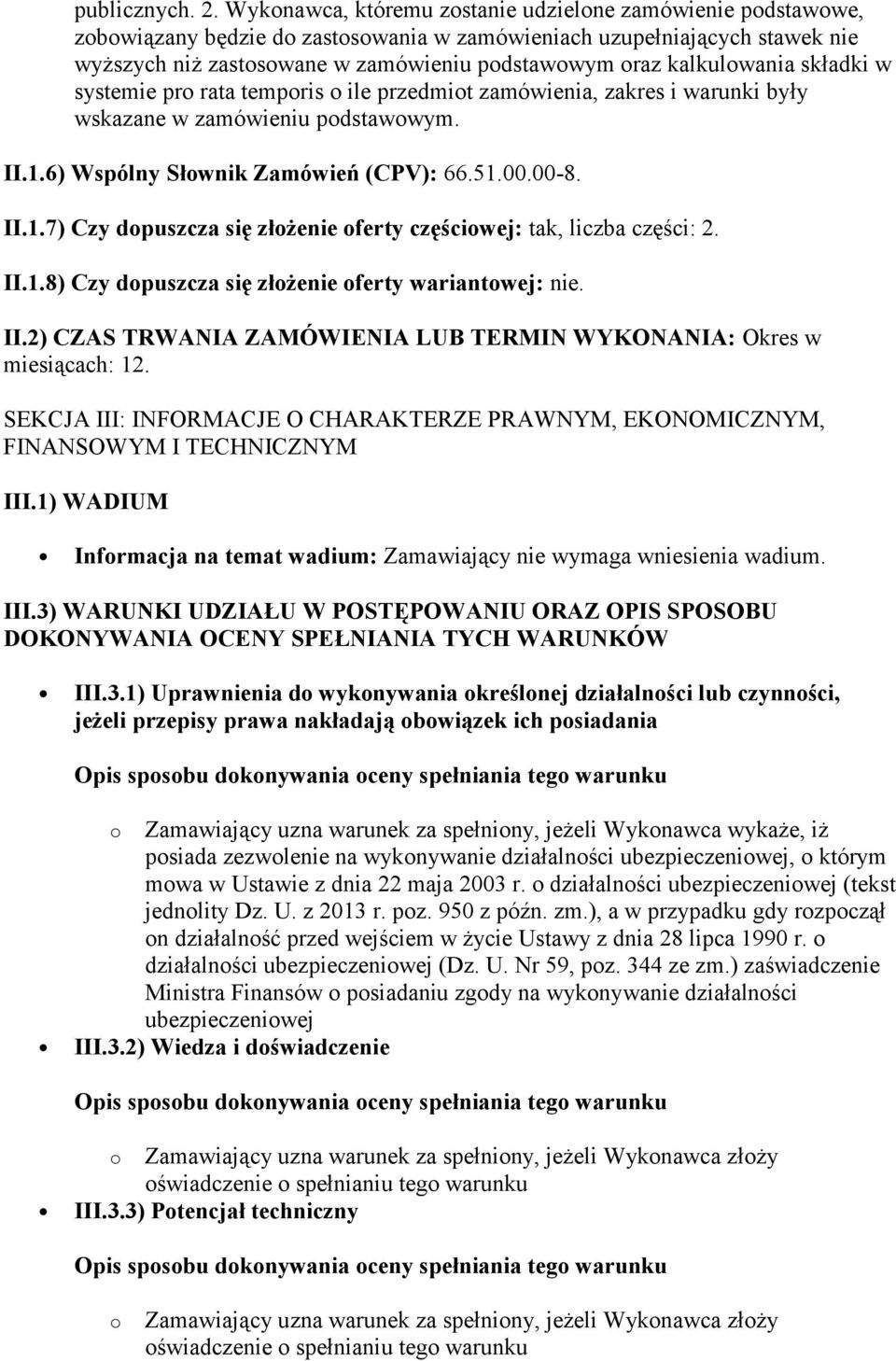 publicznych. 2. Wykonawca, któremu zostanie udzielone zamówienie podstawowe, zobowiązany będzie do zastosowania w zamówieniach uzupełniających stawek nie wyższych niż zastosowane w zamówieniu podstawowym oraz kalkulowania składki w systemie pro rata temporis o ile przedmiot zamówienia, zakres i warunki były wskazane w zamówieniu podstawowym.

II.1.6) Wspólny Słownik Zamówień (CPV): 66.51.00.00-8.

II.1.7) Czy dopuszcza się złożenie oferty częściowej: tak, liczba części: 2.

II.1.8) Czy dopuszcza się złożenie oferty wariantowej: nie.

II.2) CZAS TRWANIA ZAMÓWIENIA LUB TERMIN WYKONANIA: Okres w miesiącach: 12.

SEKCJA III: INFORMACJE O CHARAKTERZE PRAWNYM, EKONOMICZNYM, FINANSOWYM I TECHNICZNYM

III.1) WADIUM

Informacja na temat wadium: Zamawiający nie wymaga wniesienia wadium.

III.3) WARUNKI UDZIAŁU W POSTĘPOWANIU ORAZ OPIS SPOSOBU DOKONYWANIA OCENY SPEŁNIANIA TYCH WARUNKÓW

III.3.1) Uprawnienia do wykonywania określonej działalności lub czynności, jeżeli przepisy prawa nakładają obowiązek ich posiadania

Opis sposobu dokonywania oceny spełniania tego warunku

o Zamawiający uzna warunek za spełniony, jeżeli Wykonawca wykaże, iż posiada zezwolenie na wykonywanie działalności ubezpieczeniowej, o którym mowa w Ustawie z dnia 22 maja 2003 r. o działalności ubezpieczeniowej (tekst jednolity Dz. U. z 2013 r. poz. 950 z późn. zm.), a w przypadku gdy rozpoczął on działalność przed wejściem w życie Ustawy z dnia 28 lipca 1990 r. o działalności ubezpieczeniowej (Dz. U. Nr 59, poz. 344 ze zm.) zaświadczenie Ministra Finansów o posiadaniu zgody na wykonywanie działalności ubezpieczeniowej

III.3.2) Wiedza i doświadczenie

Opis sposobu dokonywania oceny spełniania tego warunku

o Zamawiający uzna warunek za spełniony, jeżeli Wykonawca złoży oświadczenie o spełnianiu tego warunku

III.3.3) Potencjał techniczny

Opis sposobu dokonywania oceny spełniania tego warunku

o Zamawiający uzna warunek za spełniony, jeżeli Wykonawca złoży oświadczenie o spełnianiu tego warunku